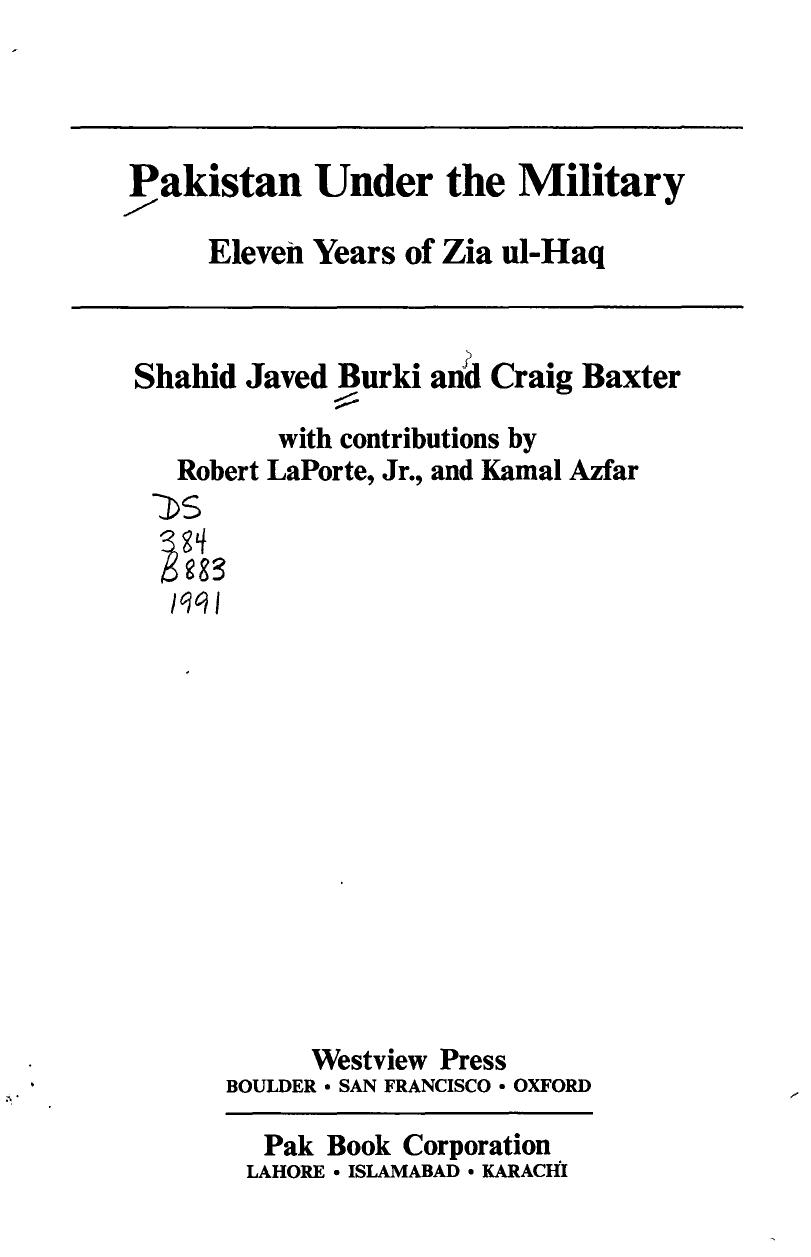 Pakistan Under the Military

Eleven Years of Zia ul-Haq

Shahid Javed Burki and Craig Baxter

with contributions by
Robert LaPorte, Jr., and Kamal Azfar

DS
384
B883
1991

Westview Press
BOULDER • SAN FRANCISCO • OXFORD

Pak Book Corporation
LAHORE • ISLAMABAD • KARACHI